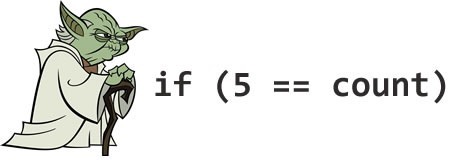 if (5 == count)